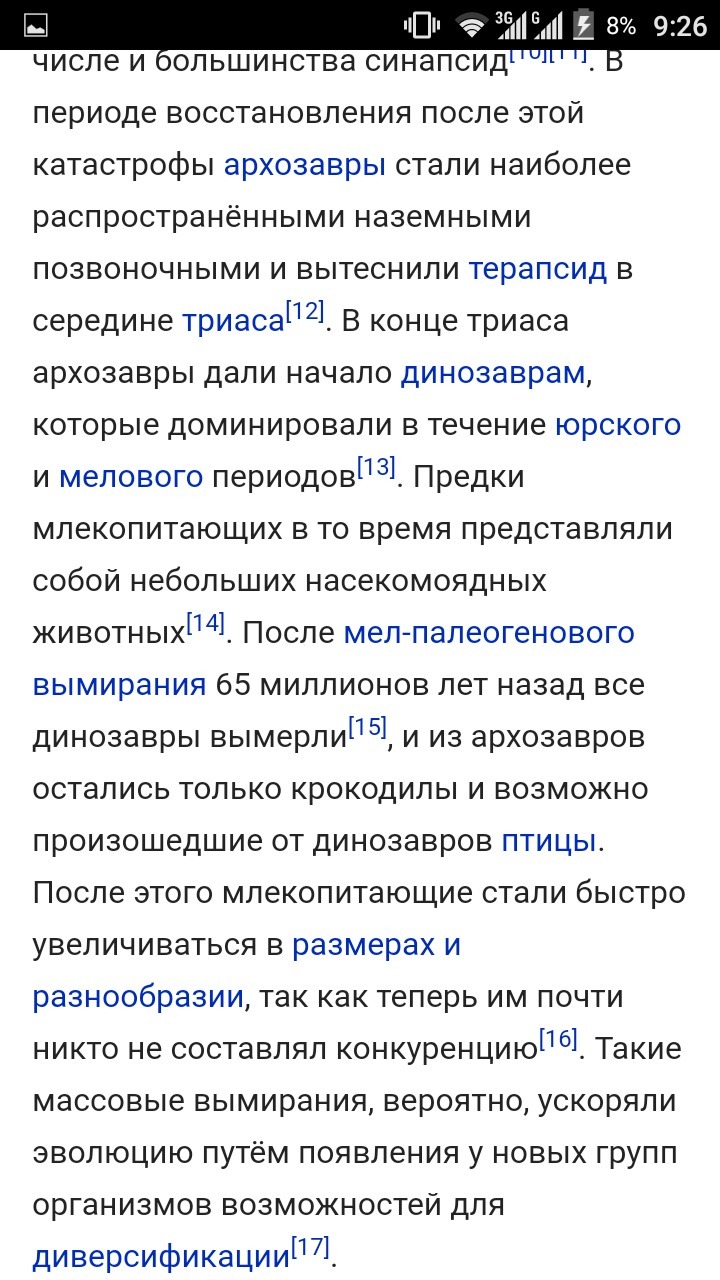 3G G 8% 9:26

числе и большинства синапсид[10][11]. В периоде восстановления после этой катастрофы архозавры стали наиболее распространёнными наземными позвоночными и вытеснили терапсид в середине триаса[12]. В конце триаса архозавры дали начало динозаврам, которые доминировали в течение юрского и мелового периодов[13]. Предки млекопитающих в то время представляли собой небольших насекомоядных животных[14]. После мел-палеогенового вымирания 65 миллионов лет назад все динозавры вымерли[15], и из архозавров остались только крокодилы и возможно произошедшие от динозавров птицы. После этого млекопитающие стали быстро увеличиваться в размерах и разнообразии, так как теперь им почти никто не составлял конкуренцию[16]. Такие массовые вымирания, вероятно, ускоряли эволюцию путём появления у новых групп организмов возможностей для диверсификации[17].